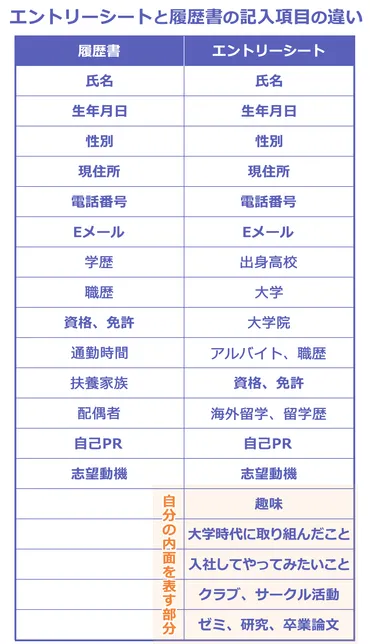 エントリーシートと履歴書の記入項目の違い

| 履歴書 | エントリーシート |
|---|---|
| 氏名 | 氏名 |
| 生年月日 | 生年月日 |
| 性別 | 性別 |
| 現住所 | 現住所 |
| 電話番号 | 電話番号 |
| Eメール | Eメール |
| 学歴 | 出身高校 |
| 職歴 | 大学 |
| 資格、免許 | 大学院 |
| 通勤時間 | アルバイト、職歴 |
| 扶養家族 | 資格、免許 |
| 配偶者 | 海外留学、留学歴 |
| 自己PR | 自己PR |
| 志望動機 | 志望動機 |
| | 趣味 |
| | 大学時代に取り組んだこと |
| | 入社してやってみたいこと |
| | クラブ、サークル活動 |
| | ゼミ、研究、卒業論文 |

自分の内面を表す部分